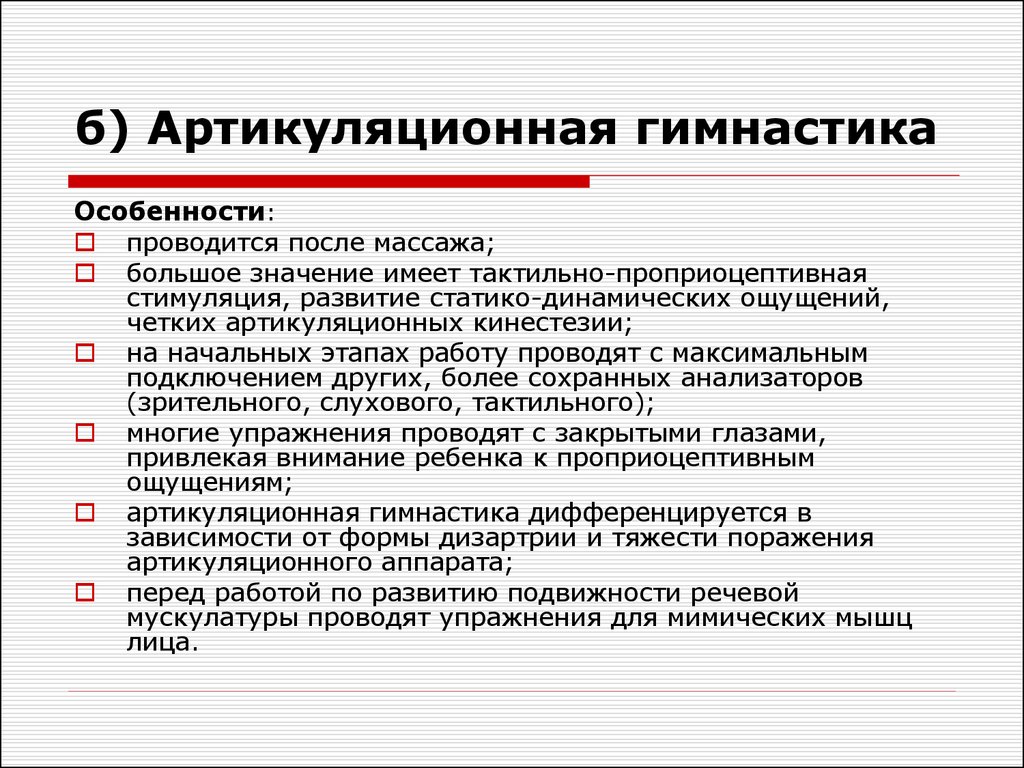 б) Артикуляционная гимнастика

Особенности:

проводится после массажа;

большое значение имеет тактильно-проприоцептивная стимуляция, развитие статико-динамических ощущений, четких артикуляционных кинестезии;

на начальных этапах работу проводят с максимальным подключением других, более сохранных анализаторов (зрительного, слухового, тактильного);

многие упражнения проводят с закрытыми глазами, привлекая внимание ребенка к проприоцептивным ощущениям;

артикуляционная гимнастика дифференцируется в зависимости от формы дизартрии и тяжести поражения артикуляционного аппарата;

перед работой по развитию подвижности речевой мускулатуры проводят упражнения для мимических мышц лица.